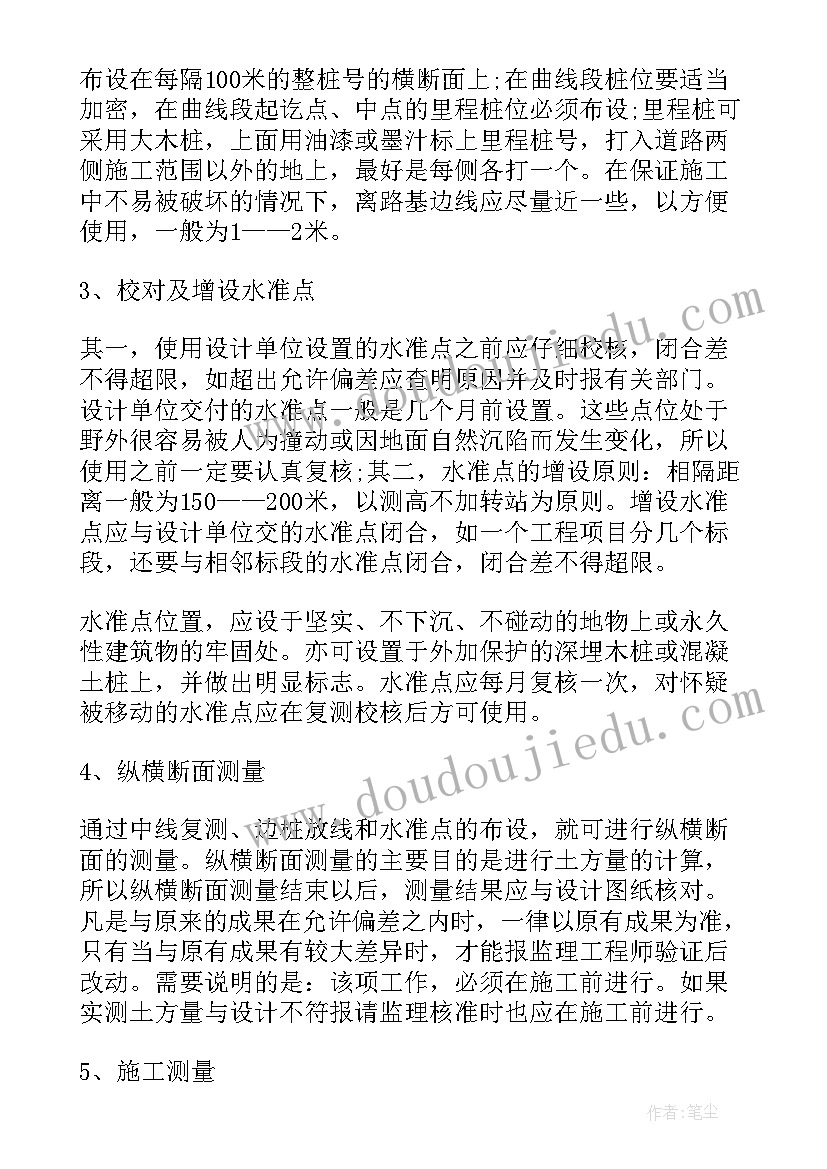 布设在每隔100米的整桩号的横断面上;在曲线段桩位要适当加密，在曲线段起讫点、中点的里程桩位必须布设;里程桩可采用大木桩，上面用油漆或墨汁标上里程桩号，打入道路两侧施工范围以外的地上，最好是每侧各打一个。在保证施工中不易被破坏的情况下，离路基边线应尽量近一些，以方便使用，一般为1——2米。

3、校对及增设水准点

其一，使用设计单位设置的水准点之前应仔细校核，闭合差不得超限，如超出允许偏差应查明原因并及时报有关部门。设计单位交付的水准点一般是几个月前设置。这些点位处于野外很容易被人为撞动或因地面自然沉陷而发生变化，所以使用之前一定要认真复核;其二，水准点的增设原则：相隔距离一般为150——200米，以测高不加转站为原则。增设水准点应与设计单位交的水准点闭合，如一个工程项目分几个标段，还要与相邻标段的水准点闭合，闭合差不得超限。

水准点位置，应设于坚实、不下沉、不碰动的地物上或永久性建筑物的牢固处。亦可设置于外加保护的深埋木桩或混凝土桩上，并做出明显标志。水准点应每月复核一次，对怀疑被移动的水准点应在复测校核后方可使用。

4、纵横断面测量

通过中线复测、边桩放线和水准点的布设，就可进行纵横断面的测量。纵横断面测量的主要目的是进行土方量的计算，所以纵横断面测量结束以后，测量结果应与设计图纸核对。凡是与原来的成果在允许偏差之内时，一律以原有成果为准，只有当与原有成果有较大差异时，才能报监理工程师验证后改动。需要说明的是：该项工作，必须在施工前进行。如果实测土方量与设计不符报请监理核准时也应在施工前进行。

5、施工测量

www.doudoujiedu.com

作者:笔尘